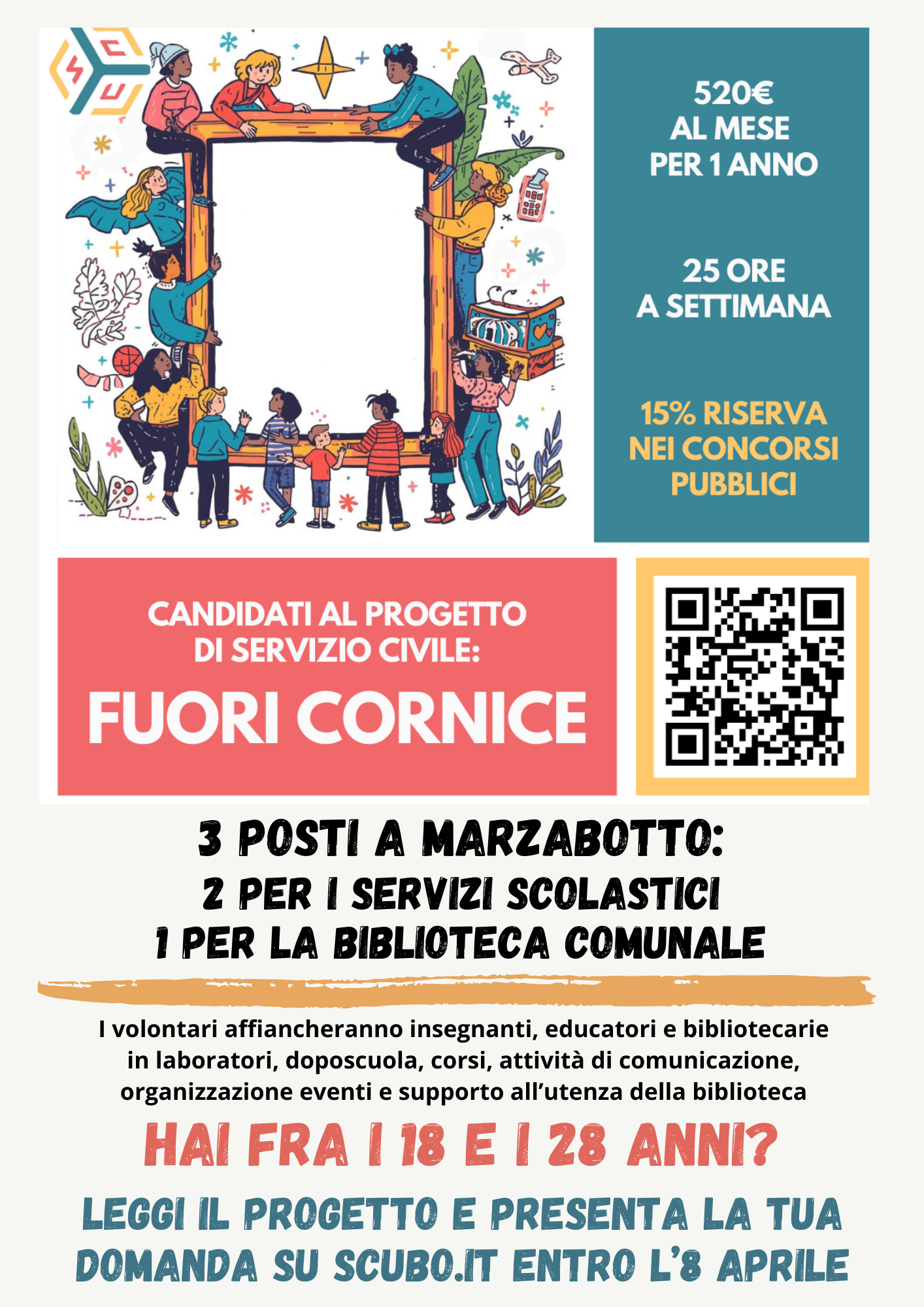 520€
AL MESE
PER 1 ANNO

25 ORE
A SETTIMANA

15% RISERVA
NEI CONCORSI
PUBBLICI

CANDIDATI AL PROGETTO
DI SERVIZIO CIVILE:
FUORI CORNICE

3 POSTI A MARZABOTTO:
2 PER I SERVIZI SCOLASTICI
1 PER LA BIBLIOTECA COMUNALE

I volontari affiancheranno insegnanti, educatori e bibliotecarie in laboratori, doposcuola, corsi, attività di comunicazione, organizzazione eventi e supporto all'utenza della biblioteca

HAI FRA I 18 E I 28 ANNI?

LEGGI IL PROGETTO E PRESENTA LA TUA DOMANDA SU SCUBO.IT ENTRO L'8 APRILE